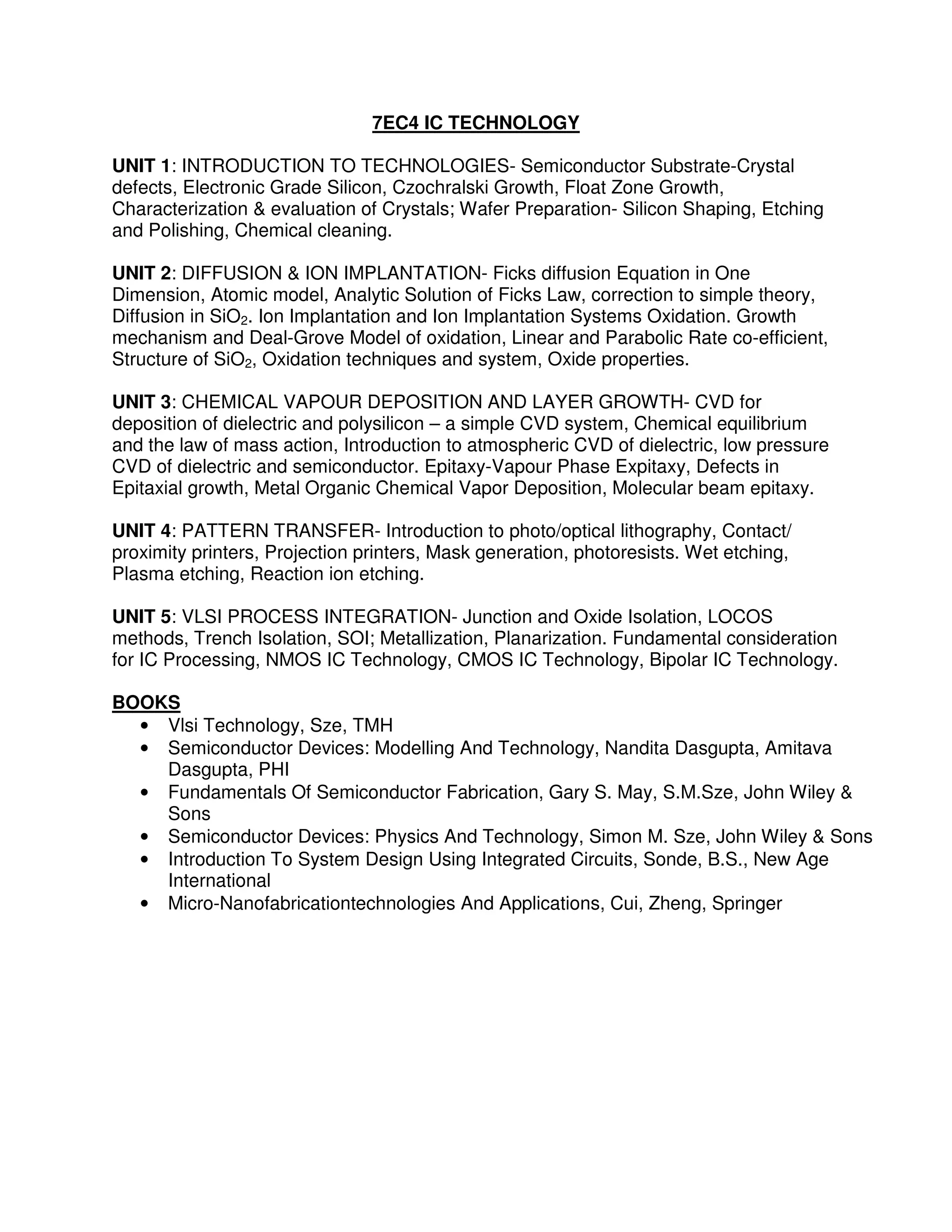 7EC4 IC TECHNOLOGY

UNIT 1: INTRODUCTION TO TECHNOLOGIES- Semiconductor Substrate-Crystal defects, Electronic Grade Silicon, Czochralski Growth, Float Zone Growth, Characterization & evaluation of Crystals; Wafer Preparation- Silicon Shaping, Etching and Polishing, Chemical cleaning.

UNIT 2: DIFFUSION & ION IMPLANTATION- Ficks diffusion Equation in One Dimension, Atomic model, Analytic Solution of Ficks Law, correction to simple theory, Diffusion in $SiO_2$. Ion Implantation and Ion Implantation Systems Oxidation. Growth mechanism and Deal-Grove Model of oxidation, Linear and Parabolic Rate co-efficient, Structure of $SiO_2$, Oxidation techniques and system, Oxide properties.

UNIT 3: CHEMICAL VAPOUR DEPOSITION AND LAYER GROWTH- CVD for deposition of dielectric and polysilicon – a simple CVD system, Chemical equilibrium and the law of mass action, Introduction to atmospheric CVD of dielectric, low pressure CVD of dielectric and semiconductor. Epitaxy-Vapour Phase Expitaxy, Defects in Epitaxial growth, Metal Organic Chemical Vapor Deposition, Molecular beam epitaxy.

UNIT 4: PATTERN TRANSFER- Introduction to photo/optical lithography, Contact/ proximity printers, Projection printers, Mask generation, photoresists. Wet etching, Plasma etching, Reaction ion etching.

UNIT 5: VLSI PROCESS INTEGRATION- Junction and Oxide Isolation, LOCOS methods, Trench Isolation, SOI; Metallization, Planarization. Fundamental consideration for IC Processing, NMOS IC Technology, CMOS IC Technology, Bipolar IC Technology.

BOOKS
• Vlsi Technology, Sze, TMH
• Semiconductor Devices: Modelling And Technology, Nandita Dasgupta, Amitava Dasgupta, PHI
• Fundamentals Of Semiconductor Fabrication, Gary S. May, S.M.Sze, John Wiley & Sons
• Semiconductor Devices: Physics And Technology, Simon M. Sze, John Wiley & Sons
• Introduction To System Design Using Integrated Circuits, Sonde, B.S., New Age International
• Micro-Nanofabricationtechnologies And Applications, Cui, Zheng, Springer